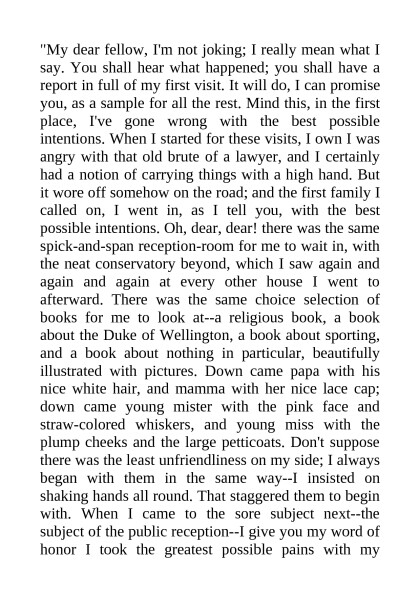 "My dear fellow, I'm not joking; I really mean what I say. You shall hear what happened; you shall have a report in full of my first visit. It will do, I can promise you, as a sample for all the rest. Mind this, in the first place, I've gone wrong with the best possible intentions. When I started for these visits, I own I was angry with that old brute of a lawyer, and I certainly had a notion of carrying things with a high hand. But it wore off somehow on the road; and the first family I called on, I went in, as I tell you, with the best possible intentions. Oh, dear, dear! there was the same spick-and-span reception-room for me to wait in, with the neat conservatory beyond, which I saw again and again and again at every other house I went to afterward. There was the same choice selection of books for me to look at--a religious book, a book about the Duke of Wellington, a book about sporting, and a book about nothing in particular, beautifully illustrated with pictures. Down came papa with his nice white hair, and mamma with her nice lace cap; down came young mister with the pink face and straw-colored whiskers, and young miss with the plump cheeks and the large petticoats. Don't suppose there was the least unfriendliness on my side; I always began with them in the same way--I insisted on shaking hands all round. That staggered them to begin with. When I came to the sore subject next--the subject of the public reception--I give you my word of honor I took the greatest possible pains with my